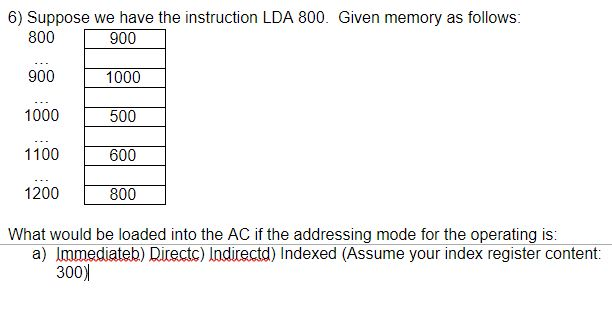 6) Suppose we have the instruction LDA 800. Given memory as follows:

| 800 | 900 |
|---|---|
| ... | |
| 900 | 1000 |
| ... | |
| 1000 | 500 |
| ... | |
| 1100 | 600 |
| ... | |
| 1200 | 800 |

What would be loaded into the AC if the addressing mode for the operating is:
a) Immediateb) Directc) Indirectd) Indexed (Assume your index register content: 300)